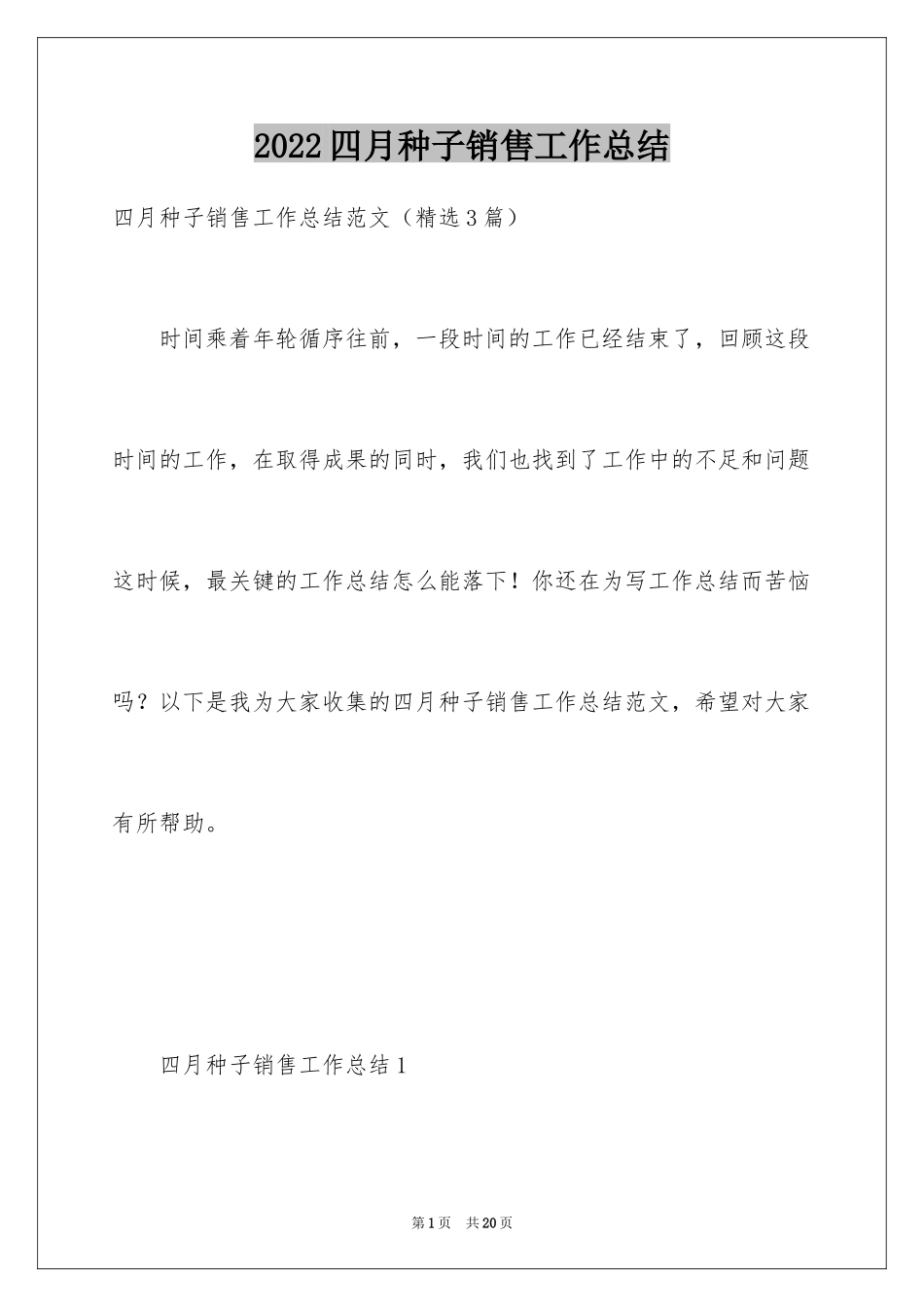 2022四月种子销售工作总结

四月种子销售工作总结范文（精选3篇）

时间乘着年轮循序往前，一段时间的工作已经结束了，回顾这段时间的工作，在取得成果的同时，我们也找到了工作中的不足和问题这时候，最关键的工作总结怎么能落下！你还在为写工作总结而苦恼吗？以下是我为大家收集的四月种子销售工作总结范文，希望对大家有所帮助。

四月种子销售工作总结1

第1页 共20页